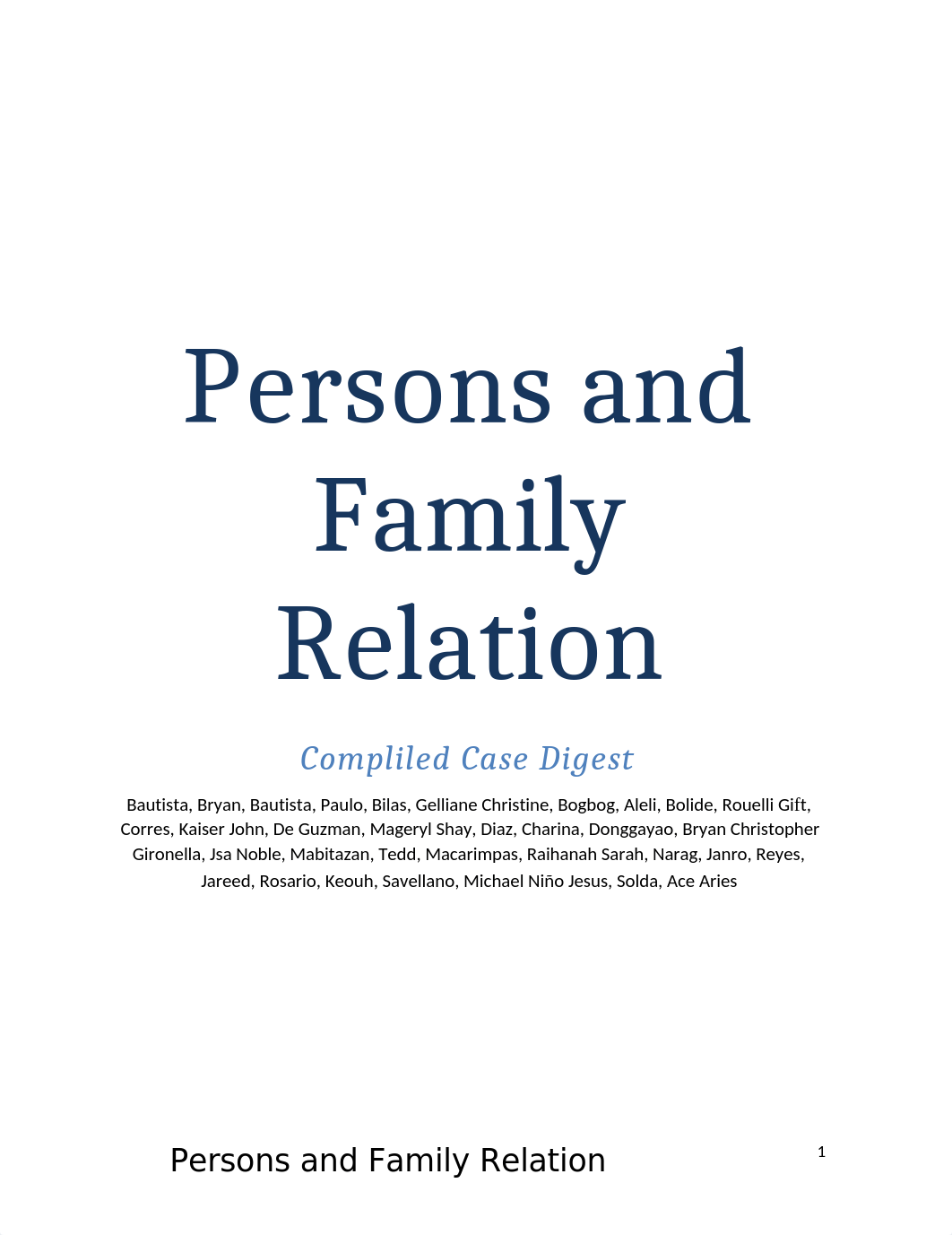 Persons and Family Relation

Compliled Case Digest

Bautista, Bryan, Bautista, Paulo, Bilas, Gelliane Christine, Bogbog, Aleli, Bolide, Rouelli Gift, Corres, Kaiser John, De Guzman, Mageryl Shay, Diaz, Charina, Donggayao, Bryan Christopher Gironella, Jsa Noble, Mabitazan, Tedd, Macarimpas, Raihanah Sarah, Narag, Janro, Reyes, Jareed, Rosario, Keouh, Savellano, Michael Niño Jesus, Solda, Ace Aries

Persons and Family Relation

1